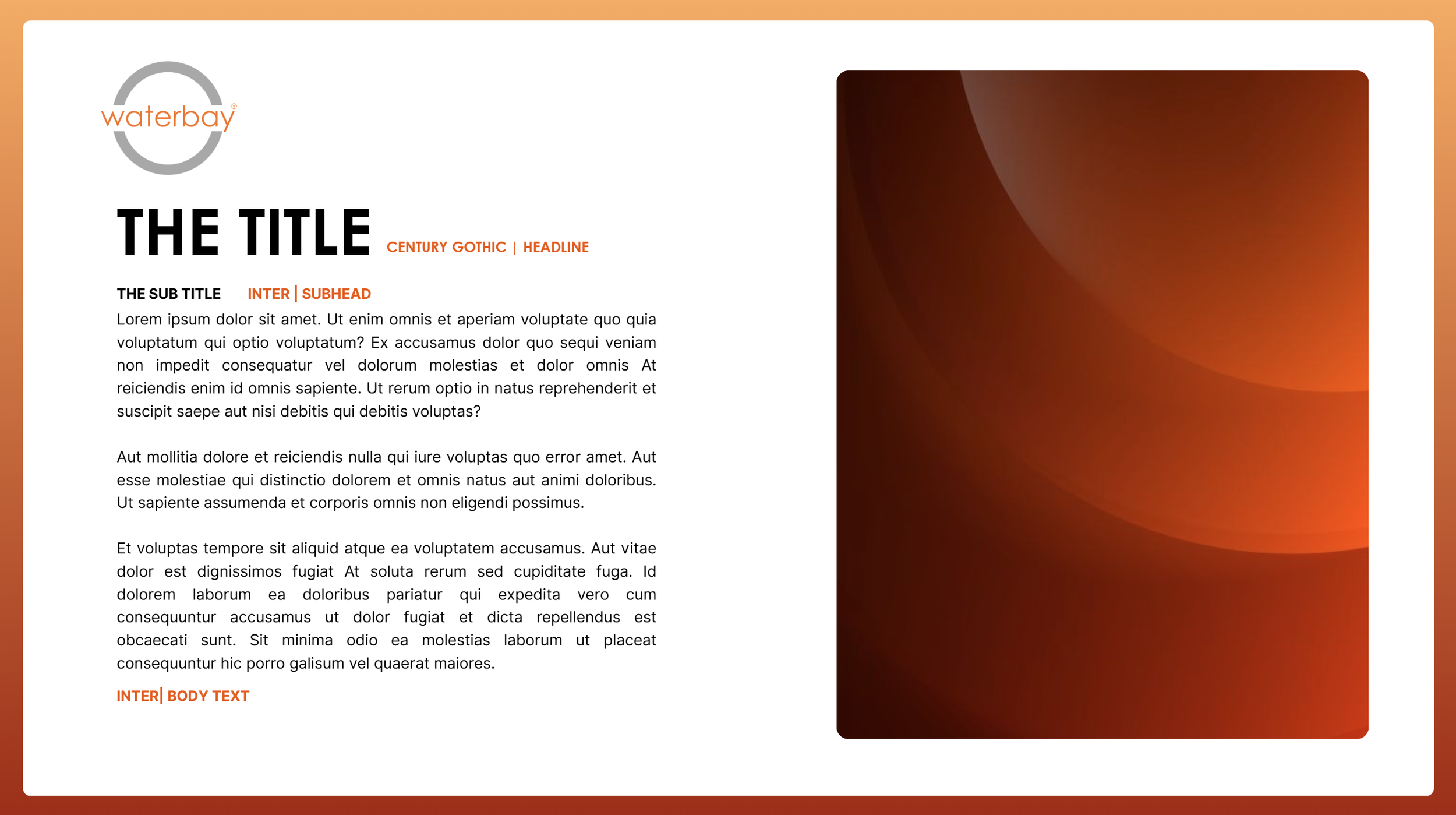 waterbay®

THE TITLE CENTURY GOTHIC | HEADLINE

THE SUB TITLE INTER | SUBHEAD

Lorem ipsum dolor sit amet. Ut enim omnis et aperiam voluptate quo quia voluptatum qui optio voluptatum? Ex accusamus dolor quo sequi veniam non impedit consequatur vel dolorum molestias et dolor omnis At reiciendis enim id omnis sapiente. Ut rerum optio in natus reprehenderit et suscipit saepe aut nisi debitis qui debitis voluptas?

Aut mollitia dolore et reiciendis nulla qui iure voluptas quo error amet. Aut esse molestiae qui distinctio dolorem et omnis natus aut animi doloribus. Ut sapiente assumenda et corporis omnis non eligendi possimus.

Et voluptas tempore sit aliquid atque ea voluptatem accusamus. Aut vitae dolor est dignissimos fugiat At soluta rerum sed cupiditate fuga. Id dolorem laborum ea doloribus pariatur qui expedita vero cum consequuntur accusamus ut dolor fugiat et dicta repellendus est obcaecati sunt. Sit minima odio ea molestias laborum ut placeat consequuntur hic porro galisum vel quaerat maiores.

INTER| BODY TEXT